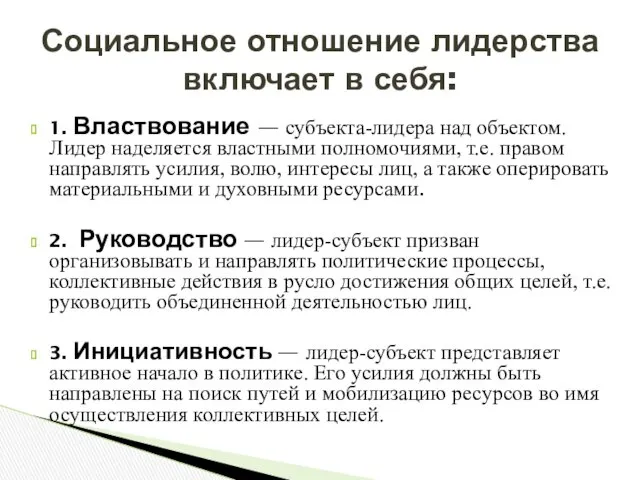 Социальное отношение лидерства включает в себя:

1. Властвование — субъекта-лидера над объектом. Лидер наделяется властными полномочиями, т.е. правом направлять усилия, волю, интересы лиц, а также оперировать материальными и духовными ресурсами.

2. Руководство — лидер-субъект призван организовывать и направлять политические процессы, коллективные действия в русло достижения общих целей, т.е. руководить объединенной деятельностью лиц.

3. Инициативность — лидер-субъект представляет активное начало в политике. Его усилия должны быть направлены на поиск путей и мобилизацию ресурсов во имя осуществления коллективных целей.